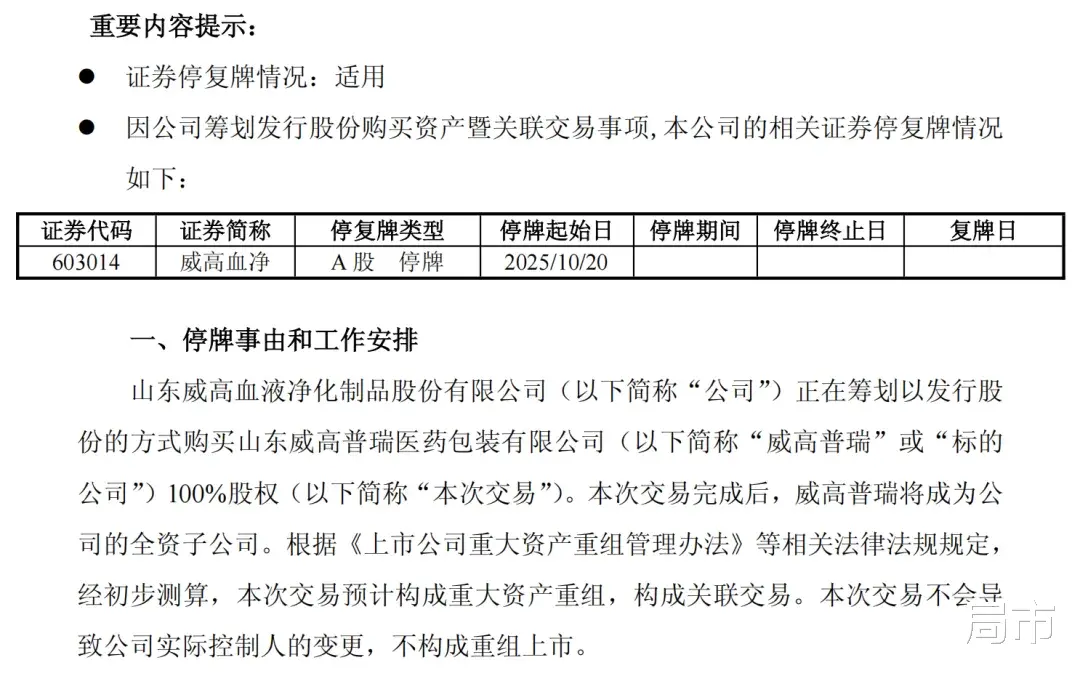 重要内容提示：

● 证券停复牌情况：适用

● 因公司筹划发行股份购买资产暨关联交易事项，本公司的相关证券停复牌情况如下：

| 证券代码 | 证券简称 | 停复牌类型 | 停牌起始日 | 停牌期间 | 停牌终止日 | 复牌日 |
|---|---|---|---|---|---|---|
| 603014 | 威高血净 | A股　停牌 | 2025/10/20 | | | |

一、停牌事由和工作安排

山东威高血液净化制品股份有限公司（以下简称“公司”）正在筹划以发行股份的方式购买山东威高普瑞医药包装有限公司（以下简称“威高普瑞”或“标的公司”）100%股权（以下简称“本次交易”）。本次交易完成后，威高普瑞将成为公司的全资子公司。根据《上市公司重大资产重组管理办法》等相关法律法规规定，经初步测算，本次交易预计构成重大资产重组，构成关联交易。本次交易不会导致公司实际控制人的变更，不构成重组上市。

局市